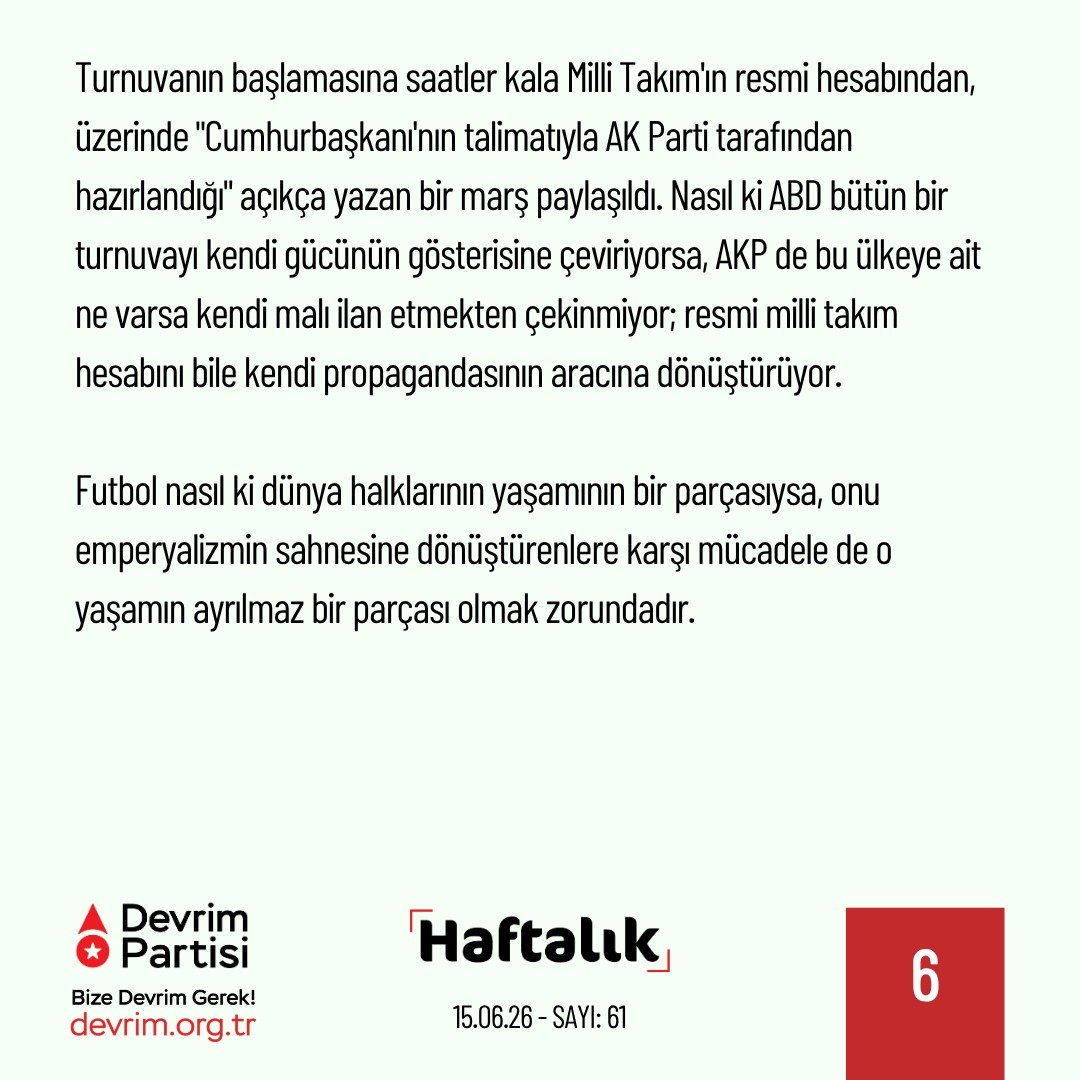 Turnuvanın başlamasına saatler kala Milli Takım'ın resmi hesabından, üzerinde "Cumhurbaşkanı'nın talimatıyla AK Parti tarafından hazırlandığı" açıkça yazan bir marş paylaşıldı. Nasıl ki ABD bütün bir turnuvayı kendi gücünün gösterisine çeviriyorsa, AKP de bu ülkeye ait ne varsa kendi malı ilan etmekten çekinmiyor; resmi milli takım hesabını bile kendi propagandasının aracına dönüştürüyor.

Futbol nasıl ki dünya halklarının yaşamının bir parçasıysa, onu emperyalizmin sahnesine dönüştürenlere karşı mücadele de o yaşamın ayrılmaz bir parçası olmak zorundadır.

Devrim Partisi
Bize Devrim Gerek!
devrim.org.tr

Haftalık
15.06.26 - SAYI: 61

6